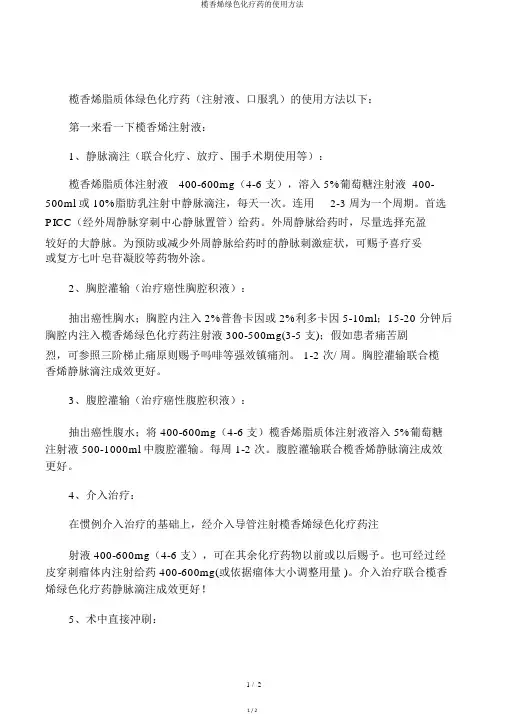 榄香烯绿色化疗药的使用方法

榄香烯脂质体绿色化疗药（注射液、口服乳）的使用方法以下：

第一来看一下榄香烯注射液：

1、静脉滴注（联合化疗、放疗、围手术期使用等）：

榄香烯脂质体注射液 400-600mg（4-6 支），溶入 5%葡萄糖注射液 400-500ml 或 10%脂肪乳注射中静脉滴注，每天一次。连用 2-3 周为一个周期。首选 PICC（经外周静脉穿刺中心静脉置管）给药。外周静脉给药时，尽量选择充盈较好的大静脉。为预防或减少外周静脉给药时的静脉刺激症状，可赐予喜疗妥或复方七叶皂苷凝胶等药物外涂。

2、胸腔灌输（治疗癌性胸腔积液）：

抽出癌性胸水；胸腔内注入 2%普鲁卡因或 2%利多卡因 5-10ml；15-20 分钟后胸腔内注入榄香烯绿色化疗药注射液 300-500mg(3-5 支)；假如患者痛苦剧烈，可参照三阶梯止痛原则赐予吗啡等强效镇痛剂。 1-2 次/ 周。胸腔灌输联合榄香烯静脉滴注成效更好。

3、腹腔灌输（治疗癌性腹腔积液）：

抽出癌性腹水；将 400-600mg（4-6 支）榄香烯脂质体注射液溶入 5%葡萄糖注射液 500-1000ml 中腹腔灌输。每周 1-2 次。腹腔灌输联合榄香烯静脉滴注成效更好。

4、介入治疗：

在惯例介入治疗的基础上，经介入导管注射榄香烯绿色化疗药注

射液 400-600mg（4-6 支），可在其余化疗药物以前或以后赐予。也可经过经皮穿刺瘤体内注射给药 400-600mg(或依据瘤体大小调整用量 )。介入治疗联合榄香烯绿色化疗药静脉滴注成效更好！

5、术中直接冲刷：

1 / 2

1 / 2